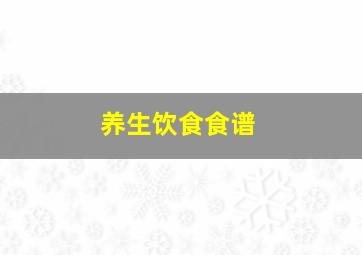 养生饮食食谱